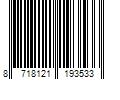 8 718121 193533